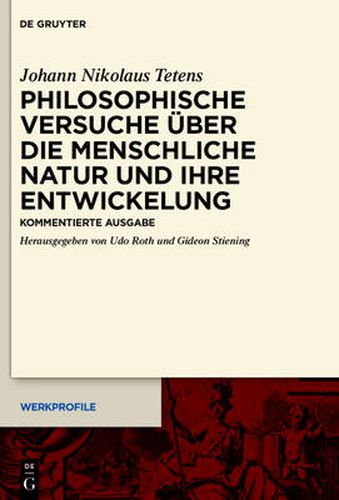 DE GRUYTER

Johann Nikolaus Tetens

PHILOSOPHISCHE VERSUCHE ÜBER DIE MENSCHLICHE NATUR UND IHRE ENTWICKELUNG

KOMMENTIERTE AUSGABE

Herausgegeben von Udo Roth und Gideon Stiening

WERKPROFILE

DE G